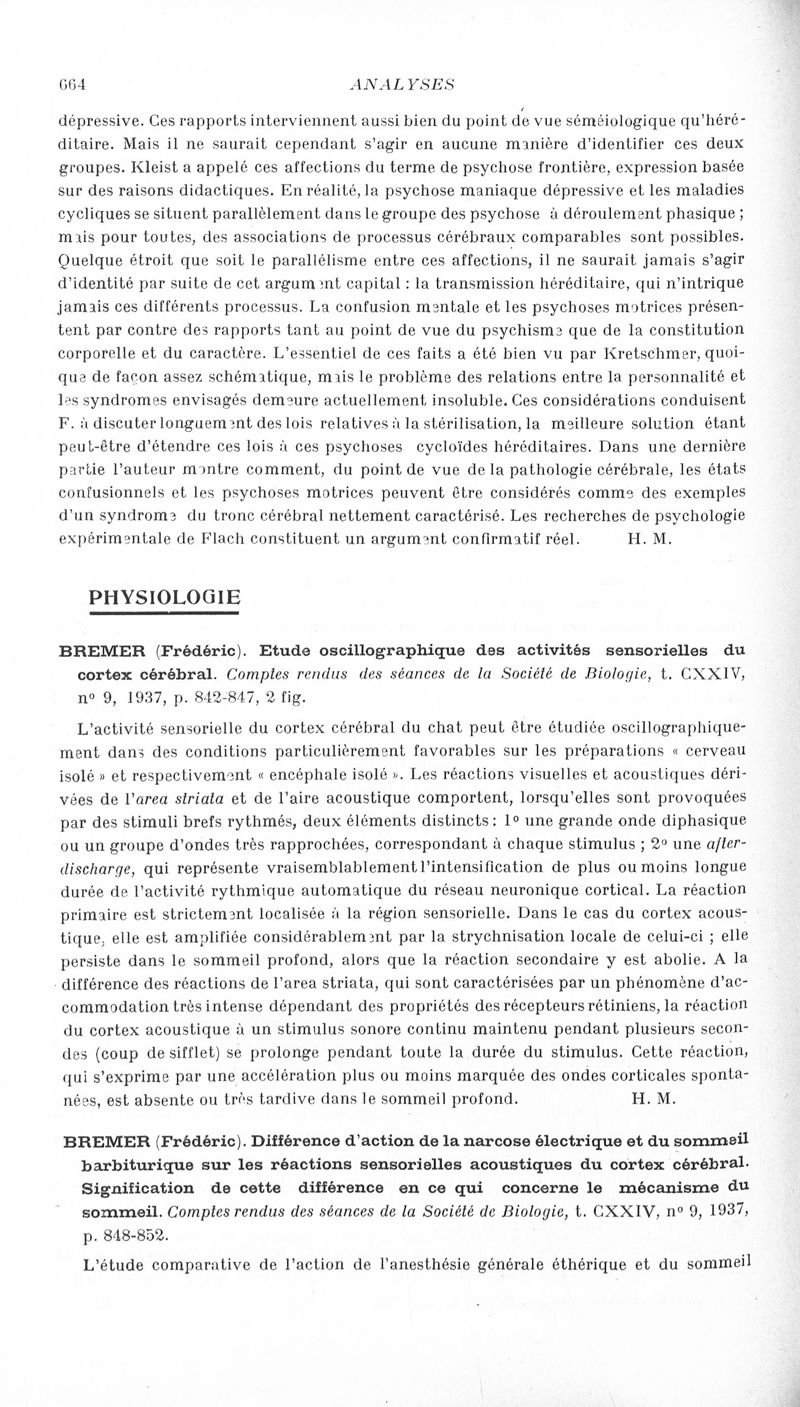 664 ANALYSES

dépressive. Ces rapports interviennent aussi bien du point de vue séméiologique qu'héréditaire. Mais il ne saurait cependant s'agir en aucune manière d'identifier ces deux groupes. Kleist a appelé ces affections du terme de psychose frontière, expression basée sur des raisons didactiques. En réalité, la psychose maniaque dépressive et les maladies cycliques se situent parallèlement dans le groupe des psychose à déroulement phasique ; mais pour toutes, des associations de processus cérébraux comparables sont possibles. Quelque étroit que soit le parallélisme entre ces affections, il ne saurait jamais s'agir d'identité par suite de cet argument capital : la transmission héréditaire, qui n'intrique jamais ces différents processus. La confusion mentale et les psychoses motrices présentent par contre des rapports tant au point de vue du psychisme que de la constitution corporelle et du caractère. L'essentiel de ces faits a été bien vu par Kretschmer, quoique de façon assez schématique, mais le problème des relations entre la personnalité et les syndromes envisagés demeure actuellement insoluble. Ces considérations conduisent F. à discuter longuement des lois relatives à la stérilisation, la meilleure solution étant peut-être d'étendre ces lois à ces psychoses cycloïdes héréditaires. Dans une dernière partie l'auteur montre comment, du point de vue de la pathologie cérébrale, les états confusionnels et les psychoses motrices peuvent être considérés comme des exemples d'un syndrome du tronc cérébral nettement caractérisé. Les recherches de psychologie expérimentale de Flach constituent un argument confirmatif réel. H. M.

PHYSIOLOGIE

BREMER (Frédéric). Etude oscillographique des activités sensorielles du cortex cérébral. Comptes rendus des séances de la Société de Biologie, t. CXXIV, nº 9, 1937, p. 842-847, 2 fig.

L'activité sensorielle du cortex cérébral du chat peut être étudiée oscillographiquement dans des conditions particulièrement favorables sur les préparations « cerveau isolé » et respectivement « encéphale isolé ». Les réactions visuelles et acoustiques dérivées de l'area striata et de l'aire acoustique comportent, lorsqu'elles sont provoquées par des stimuli brefs rythmés, deux éléments distincts : 1º une grande onde diphasique ou un groupe d'ondes très rapprochées, correspondant à chaque stimulus ; 2º une after-discharge, qui représente vraisemblablement l'intensification de plus ou moins longue durée de l'activité rythmique automatique du réseau neuronique cortical. La réaction primaire est strictement localisée à la région sensorielle. Dans le cas du cortex acoustique, elle est amplifiée considérablement par la strychnisation locale de celui-ci ; elle persiste dans le sommeil profond, alors que la réaction secondaire y est abolie. A la différence des réactions de l'area striata, qui sont caractérisées par un phénomène d'accommodation très intense dépendant des propriétés des récepteurs rétiniens, la réaction du cortex acoustique à un stimulus sonore continu maintenu pendant plusieurs secondes (coup de sifflet) se prolonge pendant toute la durée du stimulus. Cette réaction, qui s'exprime par une accélération plus ou moins marquée des ondes corticales spontanées, est absente ou très tardive dans le sommeil profond. H. M.

BREMER (Frédéric). Différence d'action de la narcose électrique et du sommeil barbiturique sur les réactions sensorielles acoustiques du cortex cérébral. Signification de cette différence en ce qui concerne le mécanisme du sommeil. Comptes rendus des séances de la Société de Biologie, t. CXXIV, nº 9, 1937, p. 848-852.

L'étude comparative de l'action de l'anesthésie générale éthérique et du sommeil